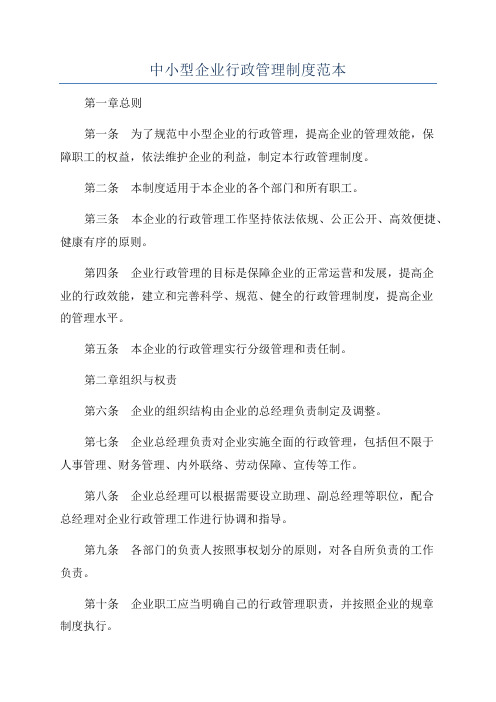 中小型企业行政管理制度范本

第一章总则

第一条　为了规范中小型企业的行政管理，提高企业的管理效能，保障职工的权益，依法维护企业的利益，制定本行政管理制度。

第二条　本制度适用于本企业的各个部门和所有职工。

第三条　本企业的行政管理工作坚持依法依规、公正公开、高效便捷、健康有序的原则。

第四条　企业行政管理的目标是保障企业的正常运营和发展，提高企业的行政效能，建立和完善科学、规范、健全的行政管理制度，提高企业的管理水平。

第五条　本企业的行政管理实行分级管理和责任制。

第二章组织与权责

第六条　企业的组织结构由企业的总经理负责制定及调整。

第七条　企业总经理负责对企业实施全面的行政管理，包括但不限于人事管理、财务管理、内外联络、劳动保障、宣传等工作。

第八条　企业总经理可以根据需要设立助理、副总经理等职位，配合总经理对企业行政管理工作进行协调和指导。

第九条　各部门的负责人按照事权划分的原则，对各自所负责的工作负责。

第十条　企业职工应当明确自己的行政管理职责，并按照企业的规章制度执行。